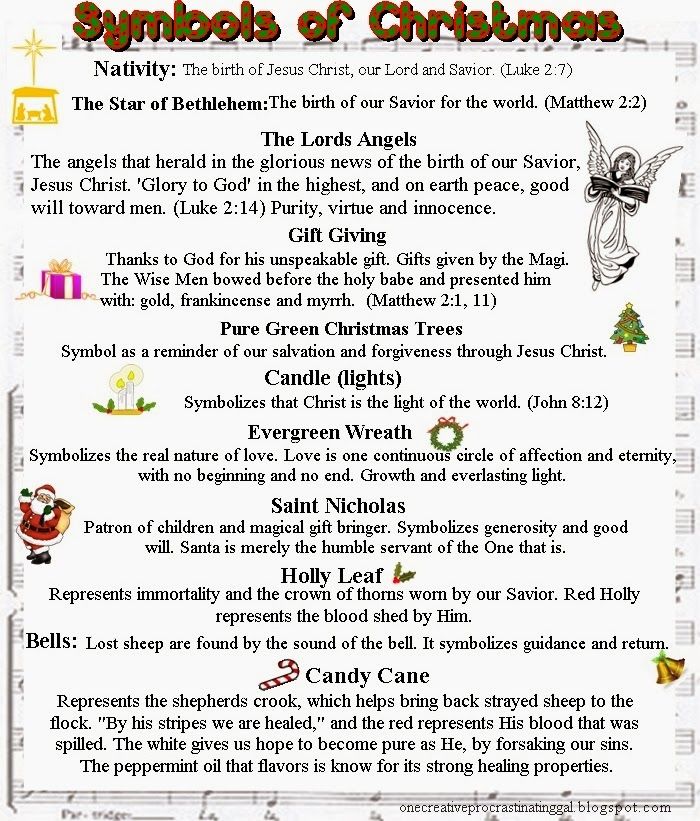 Symbols of Christmas

Nativity: The birth of Jesus Christ, our Lord and Savior. (Luke 2:7)

The Star of Bethlehem: The birth of our Savior for the world. (Matthew 2:2)

The Lords Angels
The angels that herald in the glorious news of the birth of our Savior, Jesus Christ. 'Glory to God' in the highest, and on earth peace, good will toward men. (Luke 2:14) Purity, virtue and innocence.

Gift Giving
Thanks to God for his unspeakable gift. Gifts given by the Magi. The Wise Men bowed before the holy babe and presented him with: gold, frankincense and myrrh. (Matthew 2:1, 11)

Pure Green Christmas Trees
Symbol as a reminder of our salvation and forgiveness through Jesus Christ.

Candle (lights)
Symbolizes that Christ is the light of the world. (John 8:12)

Evergreen Wreath
Symbolizes the real nature of love. Love is one continuous circle of affection and eternity, with no beginning and no end. Growth and everlasting light.

Saint Nicholas
Patron of children and magical gift bringer. Symbolizes generosity and good will. Santa is merely the humble servant of the One that is.

Holly Leaf
Represents immortality and the crown of thorns worn by our Savior. Red Holly represents the blood shed by Him.

Bells: Lost sheep are found by the sound of the bell. It symbolizes guidance and return.

Candy Cane
Represents the shepherds crook, which helps bring back strayed sheep to the flock. "By his stripes we are healed," and the red represents His blood that was spilled. The white gives us hope to become pure as He, by forsaking our sins. The peppermint oil that flavors is know for its strong healing properties.

onecreativeprocrastinatinggal.blogspot.com